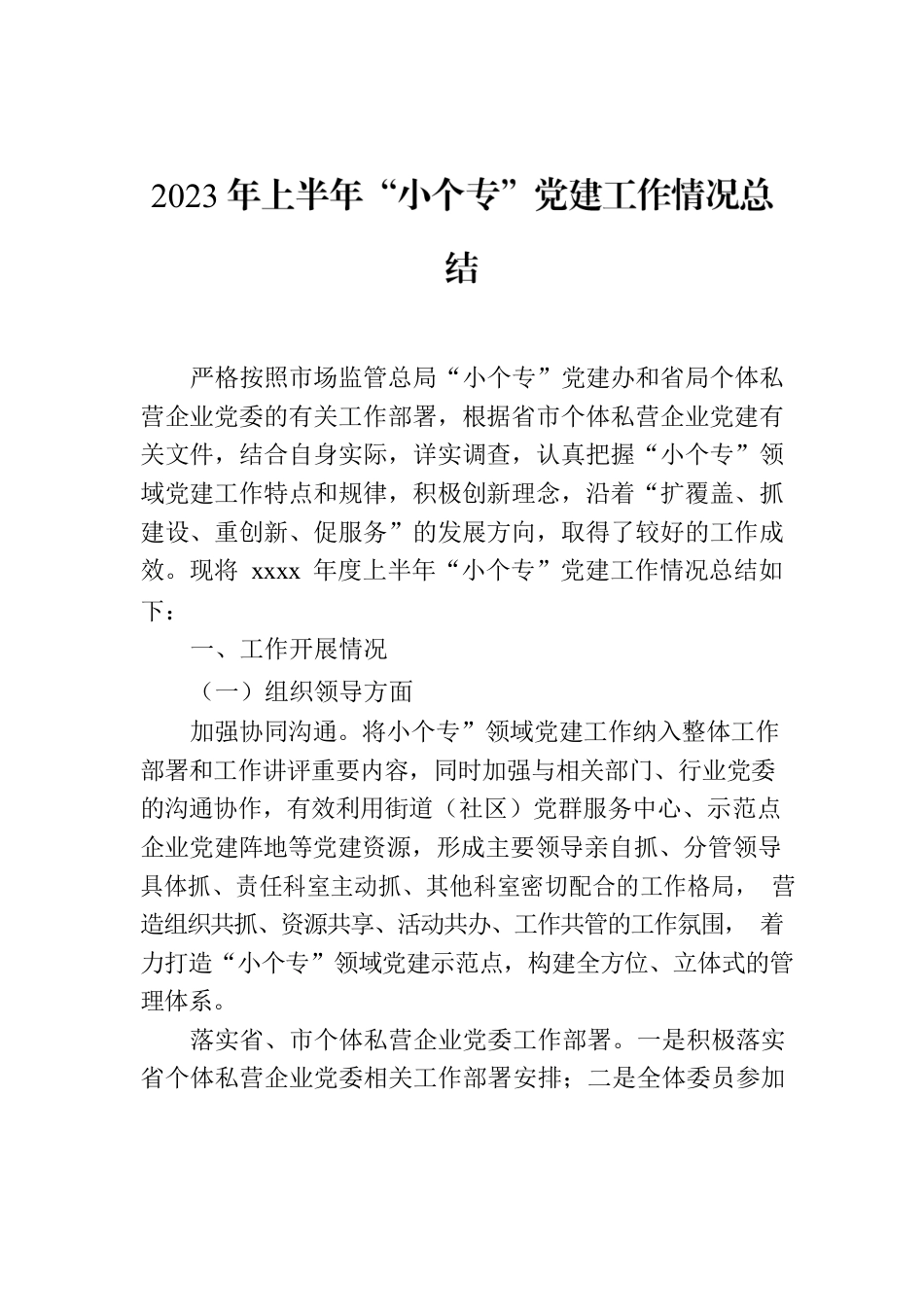 2023年上半年“小个专”党建工作情况总结

严格按照市场监管总局“小个专”党建办和省局个体私营企业党委的有关工作部署，根据省市个体私营企业党建有关文件，结合自身实际，详实调查，认真把握“小个专”领域党建工作特点和规律，积极创新理念，沿着“扩覆盖、抓建设、重创新、促服务”的发展方向，取得了较好的工作成效。现将 xxxx 年度上半年“小个专”党建工作情况总结如下：

一、工作开展情况

（一）组织领导方面

加强协同沟通。将小个专”领域党建工作纳入整体工作部署和工作讲评重要内容，同时加强与相关部门、行业党委的沟通协作，有效利用街道（社区）党群服务中心、示范点企业党建阵地等党建资源，形成主要领导亲自抓、分管领导具体抓、责任科室主动抓、其他科室密切配合的工作格局， 营造组织共抓、资源共享、活动共办、工作共管的工作氛围， 着力打造“小个专”领域党建示范点，构建全方位、立体式的管理体系。

落实省、市个体私营企业党委工作部署。一是积极落实省个体私营企业党委相关工作部署安排；二是全体委员参加